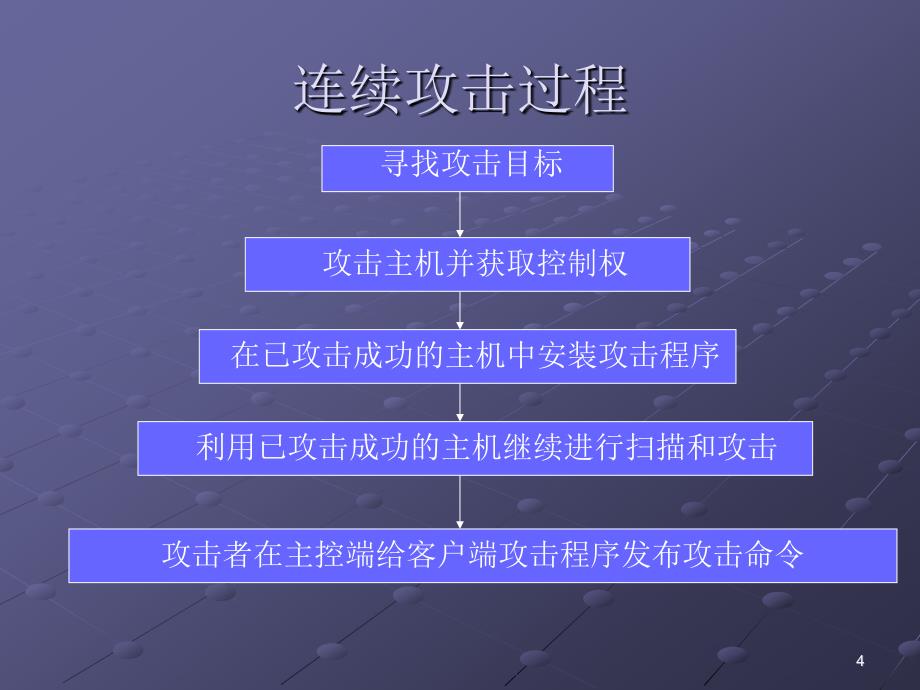 连续攻击过程

寻找攻击目标

攻击主机并获取控制权

在已攻击成功的主机中安装攻击程序

利用已攻击成功的主机继续进行扫描和攻击

攻击者在主控端给客户端攻击程序发布攻击命令

4